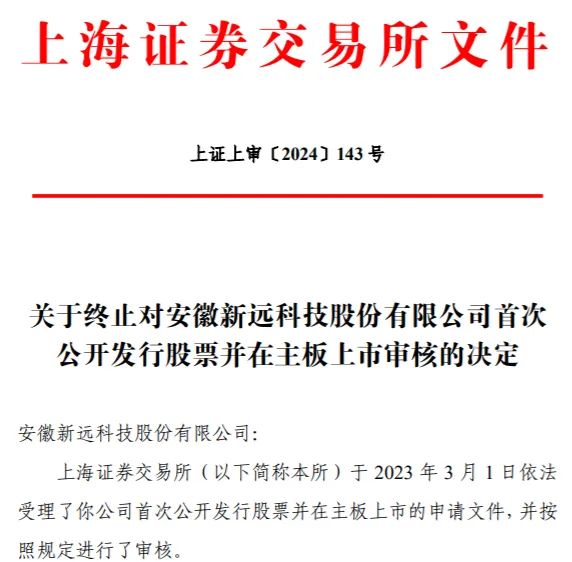 上海证券交易所文件

上证上审〔2024〕143 号

关于终止对安徽新远科技股份有限公司首次公开发行股票并在主板上市审核的决定

安徽新远科技股份有限公司:

上海证券交易所（以下简称本所）于 2023 年 3 月 1 日依法受理了你公司首次公开发行股票并在主板上市的申请文件，并按照规定进行了审核。